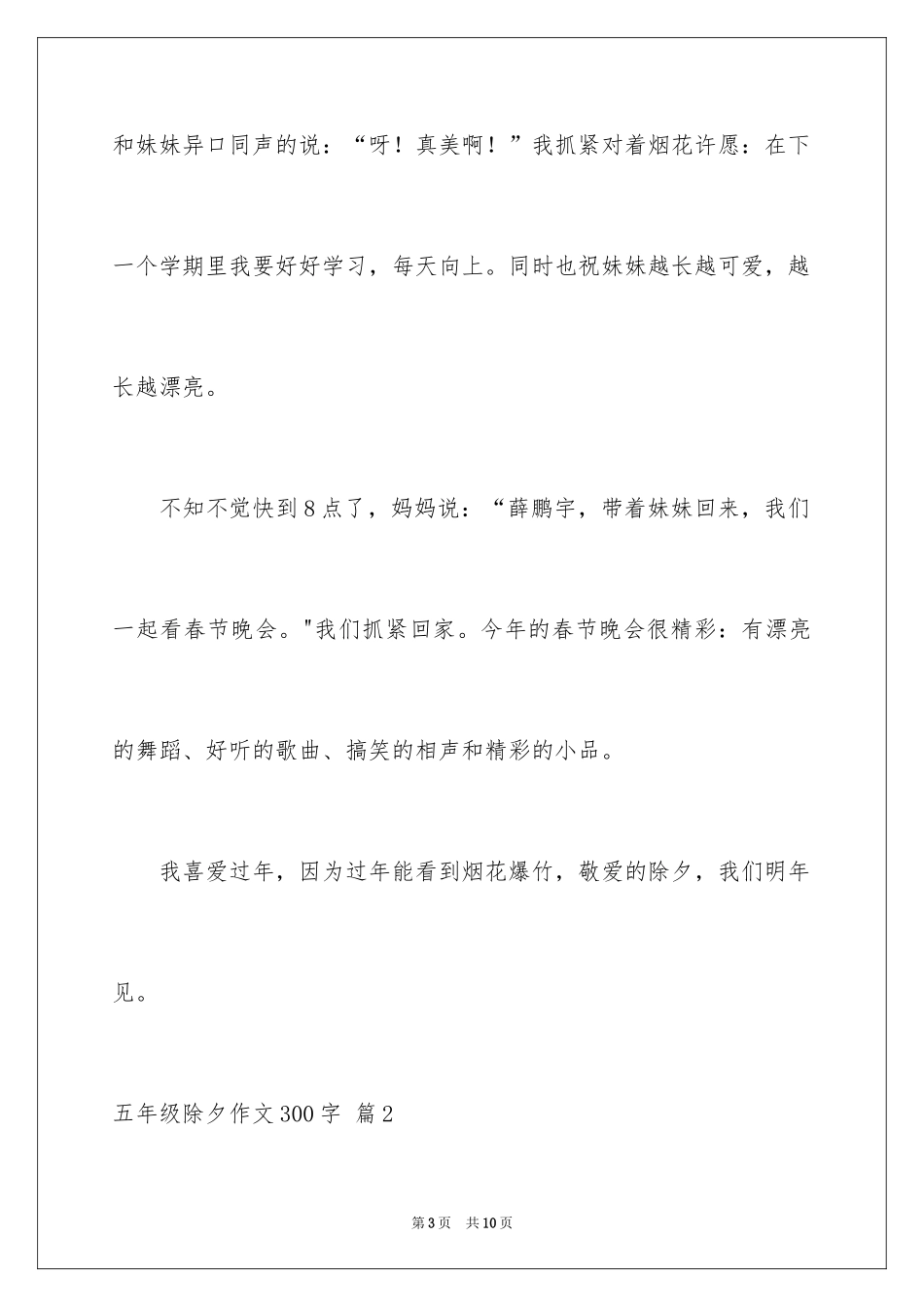 和妹妹异口同声的说：“呀！真美啊！”我抓紧对着烟花许愿：在下一个学期里我要好好学习，每天向上。同时也祝妹妹越长越可爱，越长越漂亮。

不知不觉快到8点了，妈妈说：“薛鹏宇，带着妹妹回来，我们一起看春节晚会。"我们抓紧回家。今年的春节晚会很精彩：有漂亮的舞蹈、好听的歌曲、搞笑的相声和精彩的小品。

我喜爱过年，因为过年能看到烟花爆竹，敬爱的除夕，我们明年见。

五年级除夕作文300字 篇2

第3页 共10页